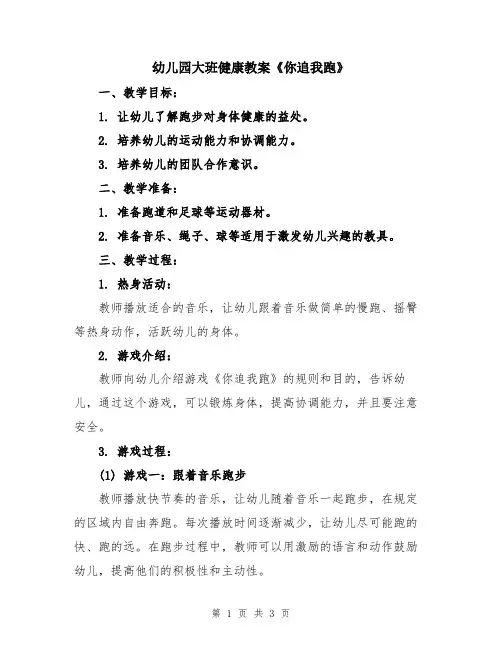 幼儿园大班健康教案《你追我跑》

一、教学目标：

1. 让幼儿了解跑步对身体健康的益处。

2. 培养幼儿的运动能力和协调能力。

3. 培养幼儿的团队合作意识。

二、教学准备：

1. 准备跑道和足球等运动器材。

2. 准备音乐、绳子、球等适用于激发幼儿兴趣的教具。

三、教学过程：

1. 热身活动：

教师播放适合的音乐，让幼儿跟着音乐做简单的慢跑、摇臂等热身动作，活跃幼儿的身体。

2. 游戏介绍：

教师向幼儿介绍游戏《你追我跑》的规则和目的，告诉幼儿，通过这个游戏，可以锻炼身体，提高协调能力，并且要注意安全。

3. 游戏过程：

(1) 游戏一：跟着音乐跑步

教师播放快节奏的音乐，让幼儿随着音乐一起跑步，在规定的区域内自由奔跑。每次播放时间逐渐减少，让幼儿尽可能跑的快、跑的远。在跑步过程中，教师可以用激励的语言和动作鼓励幼儿，提高他们的积极性和主动性。

第 1 页 共 3 页